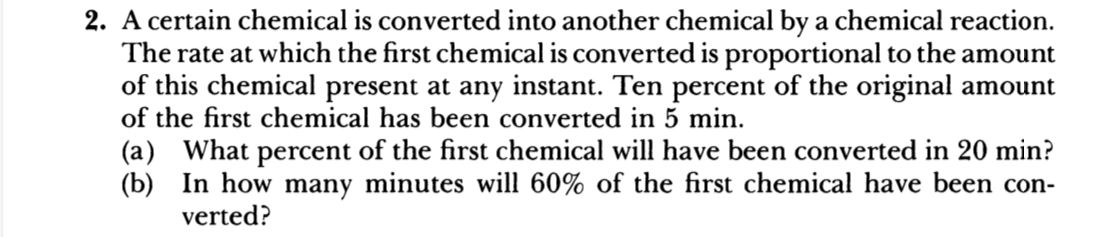 2. A certain chemical is converted into another chemical by a chemical reaction. The rate at which the first chemical is converted is proportional to the amount of this chemical present at any instant. Ten percent of the original amount of the first chemical has been converted in 5 min.

(a) What percent of the first chemical will have been converted in 20 min?

(b) In how many minutes will 60% of the first chemical have been converted?